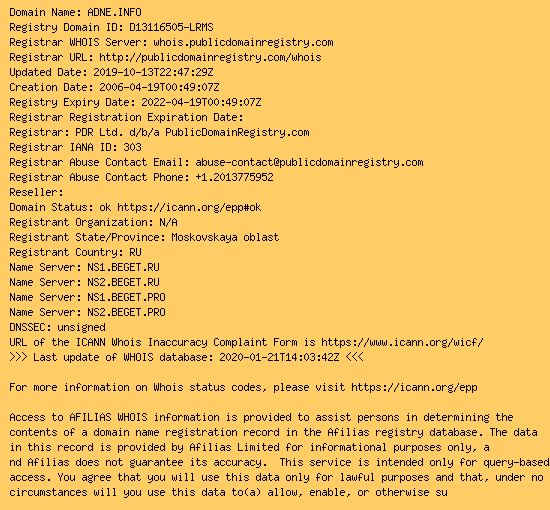 Domain Name: ADNE.INFO
Registry Domain ID: D13116505-LRMS
Registrar WHOIS Server: whois.publicdomainregistry.com
Registrar URL: http://publicdomainregistry.com/whois
Updated Date: 2019-10-13T22:47:29Z
Creation Date: 2006-04-19T00:49:07Z
Registry Expiry Date: 2022-04-19T00:49:07Z
Registrar Registration Expiration Date:
Registrar: PDR Ltd. d/b/a PublicDomainRegistry.com
Registrar IANA ID: 303
Registrar Abuse Contact Email: abuse-contact@publicdomainregistry.com
Registrar Abuse Contact Phone: +1.2013775952
Reseller:
Domain Status: ok https://icann.org/epp#ok
Registrant Organization: N/A
Registrant State/Province: Moskovskaya oblast
Registrant Country: RU
Name Server: NS1.BEGET.RU
Name Server: NS2.BEGET.RU
Name Server: NS1.BEGET.PRO
Name Server: NS2.BEGET.PRO
DNSSEC: unsigned
URL of the ICANN Whois Inaccuracy Complaint Form is https://www.icann.org/wicf/
>>> Last update of WHOIS database: 2020-01-21T14:03:42Z <<<

For more information on Whois status codes, please visit https://icann.org/epp

Access to AFILIAS WHOIS information is provided to assist persons in determining the contents of a domain name registration record in the Afilias registry database. The data in this record is provided by Afilias Limited for informational purposes only, a nd Afilias does not guarantee its accuracy. This service is intended only for query-based access. You agree that you will use this data only for lawful purposes and that, under no circumstances will you use this data to(a) allow, enable, or otherwise su